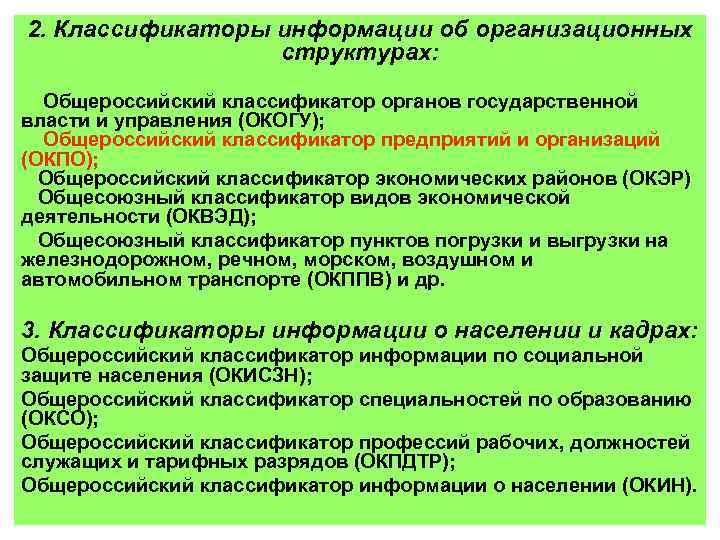 2. Классификаторы информации об организационных структурах:

Общероссийский классификатор органов государственной власти и управления (ОКОГУ);

Общероссийский классификатор предприятий и организаций (ОКПО);

Общероссийский классификатор экономических районов (ОКЭР)

Общесоюзный классификатор видов экономической деятельности (ОКВЭД);

Общесоюзный классификатор пунктов погрузки и выгрузки на железнодорожном, речном, морском, воздушном и автомобильном транспорте (ОКППВ) и др.

3. Классификаторы информации о населении и кадрах:

Общероссийский классификатор информации по социальной защите населения (ОКИСЗН);

Общероссийский классификатор специальностей по образованию (ОКСО);

Общероссийский классификатор профессий рабочих, должностей служащих и тарифных разрядов (ОКПДТР);

Общероссийский классификатор информации о населении (ОКИН).